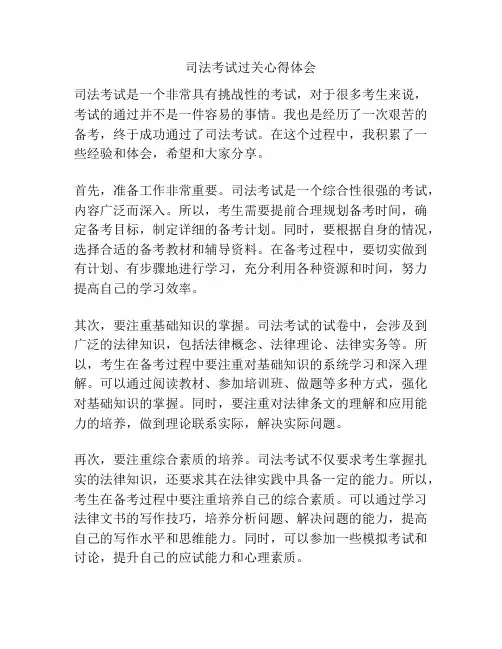 司法考试过关心得体会

司法考试是一个非常具有挑战性的考试，对于很多考生来说，考试的通过并不是一件容易的事情。我也是经历了一次艰苦的备考，终于成功通过了司法考试。在这个过程中，我积累了一些经验和体会，希望和大家分享。

首先，准备工作非常重要。司法考试是一个综合性很强的考试，内容广泛而深入。所以，考生需要提前合理规划备考时间，确定备考目标，制定详细的备考计划。同时，要根据自身的情况，选择合适的备考教材和辅导资料。在备考过程中，要切实做到有计划、有步骤地进行学习，充分利用各种资源和时间，努力提高自己的学习效率。

其次，要注重基础知识的掌握。司法考试的试卷中，会涉及到广泛的法律知识，包括法律概念、法律理论、法律实务等。所以，考生在备考过程中要注重对基础知识的系统学习和深入理解。可以通过阅读教材、参加培训班、做题等多种方式，强化对基础知识的掌握。同时，要注重对法律条文的理解和应用能力的培养，做到理论联系实际，解决实际问题。

再次，要注重综合素质的培养。司法考试不仅要求考生掌握扎实的法律知识，还要求其在法律实践中具备一定的能力。所以，考生在备考过程中要注重培养自己的综合素质。可以通过学习法律文书的写作技巧，培养分析问题、解决问题的能力，提高自己的写作水平和思维能力。同时，可以参加一些模拟考试和讨论，提升自己的应试能力和心理素质。